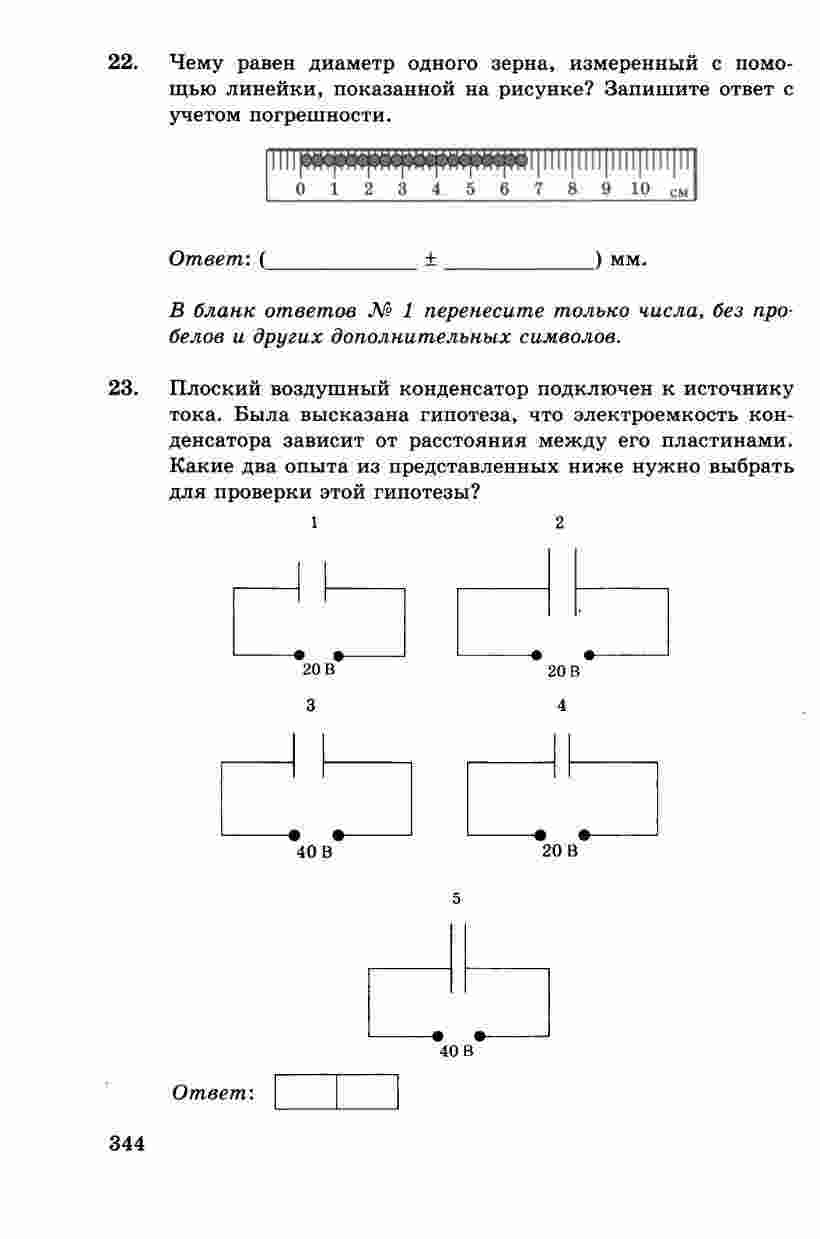 22. Чему равен диаметр одного зерна, измеренный с помощью линейки, показанной на рисунке? Запишите ответ с учетом погрешности.

0 1 2 3 4 5 6 7 8 9 10 см

Ответ: (____________ ± ____________) мм.

В бланк ответов № 1 перенесите только числа, без пробелов и других дополнительных символов.

23. Плоский воздушный конденсатор подключен к источнику тока. Была высказана гипотеза, что электроемкость конденсатора зависит от расстояния между его пластинами. Какие два опыта из представленных ниже нужно выбрать для проверки этой гипотезы?

1

20 В

2

20 В

3

40 В

4

20 В

5

40 В

Ответ:

344